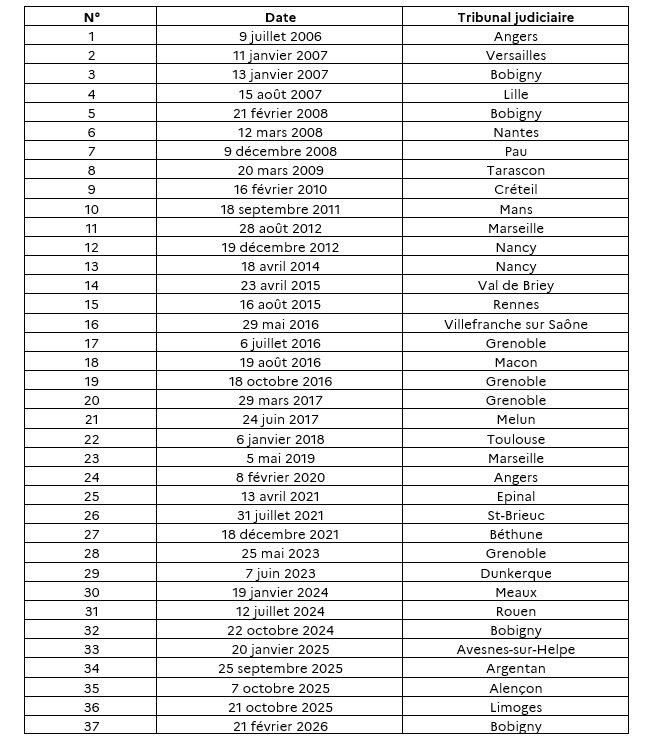 | N° | Date | Tribunal judiciaire |
|---|---|---|
| 1 | 9 juillet 2006 | Angers |
| 2 | 11 janvier 2007 | Versailles |
| 3 | 13 janvier 2007 | Bobigny |
| 4 | 15 août 2007 | Lille |
| 5 | 21 février 2008 | Bobigny |
| 6 | 12 mars 2008 | Nantes |
| 7 | 9 décembre 2008 | Pau |
| 8 | 20 mars 2009 | Tarascon |
| 9 | 16 février 2010 | Créteil |
| 10 | 18 septembre 2011 | Mans |
| 11 | 28 août 2012 | Marseille |
| 12 | 19 décembre 2012 | Nancy |
| 13 | 18 avril 2014 | Nancy |
| 14 | 23 avril 2015 | Val de Briey |
| 15 | 16 août 2015 | Rennes |
| 16 | 29 mai 2016 | Villefranche sur Saône |
| 17 | 6 juillet 2016 | Grenoble |
| 18 | 19 août 2016 | Macon |
| 19 | 18 octobre 2016 | Grenoble |
| 20 | 29 mars 2017 | Grenoble |
| 21 | 24 juin 2017 | Melun |
| 22 | 6 janvier 2018 | Toulouse |
| 23 | 5 mai 2019 | Marseille |
| 24 | 8 février 2020 | Angers |
| 25 | 13 avril 2021 | Epinal |
| 26 | 31 juillet 2021 | St-Brieuc |
| 27 | 18 décembre 2021 | Béthune |
| 28 | 25 mai 2023 | Grenoble |
| 29 | 7 juin 2023 | Dunkerque |
| 30 | 19 janvier 2024 | Meaux |
| 31 | 12 juillet 2024 | Rouen |
| 32 | 22 octobre 2024 | Bobigny |
| 33 | 20 janvier 2025 | Avesnes-sur-Helpe |
| 34 | 25 septembre 2025 | Argentan |
| 35 | 7 octobre 2025 | Alençon |
| 36 | 21 octobre 2025 | Limoges |
| 37 | 21 février 2026 | Bobigny |